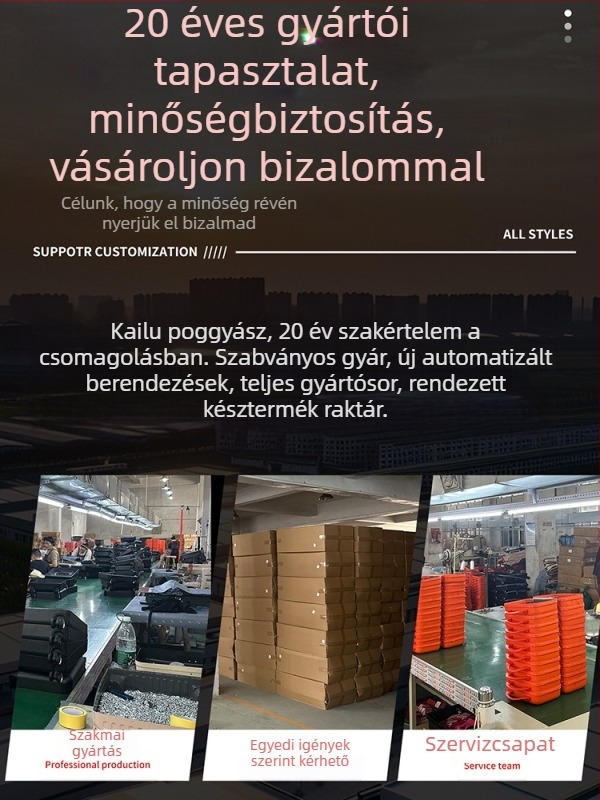 20 éves gyártói tapasztalat, minőségbiztosítás, vásároljon bizalommal

Célunk, hogy a minőség révén nyerjük el bizalmad

ALL STYLES

SUPPOTR CUSTOMIZATION /////

Kailu poggyász, 20 év szakértelem a csomagolásban. Szabványos gyár, új automatizált berendezések, teljes gyártósor, rendezett késztermék raktár.

Szakmai gyártás
Professional production

Egyedi igények szerint kérhető

Szervizcsapat
Service team